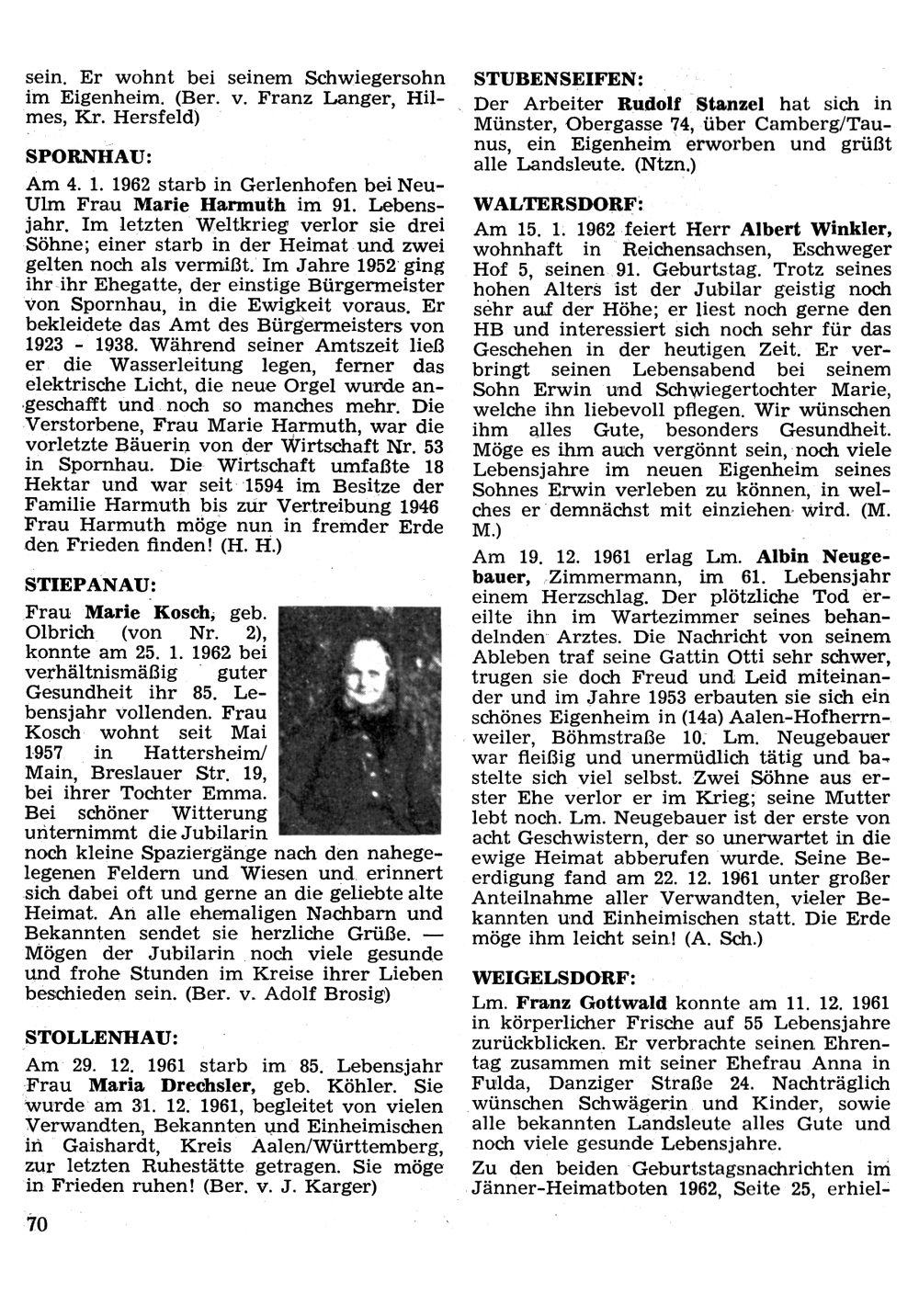 sein. Er wohnt bei seinem Schwiegersohn im Eigenheim. (Ber. v. Franz Langer, Hilmes, Kr. Hersfeld)

SPORNHAU:

Am 4. 1. 1962 starb in Gerlenhofen bei Neu-Ulm Frau Marie Harmuth im 91. Lebensjahr. Im letzten Weltkrieg verlor sie drei Söhne; einer starb in der Heimat und zwei gelten noch als vermißt. Im Jahre 1952 ging ihr ihr Ehegatte, der einstige Bürgermeister von Spornhau, in die Ewigkeit voraus. Er bekleidete das Amt des Bürgermeisters von 1923 - 1938. Während seiner Amtszeit ließ er die Wasserleitung legen, ferner das elektrische Licht, die neue Orgel wurde angeschafft und noch so manches mehr. Die Verstorbene, Frau Marie Harmuth, war die vorletzte Bäuerin von der Wirtschaft Nr. 53 in Spornhau. Die Wirtschaft umfaßte 18 Hektar und war seit 1594 im Besitze der Familie Harmuth bis zur Vertreibung 1946 Frau Harmuth möge nun in fremder Erde den Frieden finden! (H. H.)

STIEPANAU:

Frau Marie Kosch, geb. Olbrich (von Nr. 2), konnte am 25. 1. 1962 bei verhältnismäßig guter Gesundheit ihr 85. Lebensjahr vollenden. Frau Kosch wohnt seit Mai 1957 in Hattersheim/Main, Breslauer Str. 19, bei ihrer Tochter Emma. Bei schöner Witterung unternimmt die Jubilarin noch kleine Spaziergänge nach den nahegelegenen Feldern und Wiesen und erinnert sich dabei oft und gerne an die geliebte alte Heimat. An alle ehemaligen Nachbarn und Bekannten sendet sie herzliche Grüße. — Mögen der Jubilarin noch viele gesunde und frohe Stunden im Kreise ihrer Lieben beschieden sein. (Ber. v. Adolf Brosig)

STOLLENHAU:

Am 29. 12. 1961 starb im 85. Lebensjahr Frau Maria Drechsler, geb. Köhler. Sie wurde am 31. 12. 1961, begleitet von vielen Verwandten, Bekannten und Einheimischen in Gaishardt, Kreis Aalen/Württemberg, zur letzten Ruhestätte getragen. Sie möge in Frieden ruhen! (Ber. v. J. Karger)

70

STUBENSEIFEN:

Der Arbeiter Rudolf Stanzel hat sich in Münster, Obergasse 74, über Camberg/Taunus, ein Eigenheim erworben und grüßt alle Landsleute. (Ntzn.)

WALTERSDORF:

Am 15. 1. 1962 feiert Herr Albert Winkler, wohnhaft in Reichensachsen, Eschweger Hof 5, seinen 91. Geburtstag. Trotz seines hohen Alters ist der Jubilar geistig noch sehr auf der Höhe; er liest noch gerne den HB und interessiert sich noch sehr für das Geschehen in der heutigen Zeit. Er verbringt seinen Lebensabend bei seinem Sohn Erwin und Schwiegertochter Marie, welche ihn liebevoll pflegen. Wir wünschen ihm alles Gute, besonders Gesundheit. Möge es ihm auch vergönnt sein, noch viele Lebensjahre im neuen Eigenheim seines Sohnes Erwin verleben zu können, in welches er demnächst mit einziehen wird. (M. M.)

Am 19. 12. 1961 erlag Lm. Albin Neugebauer, Zimmermann, im 61. Lebensjahr einem Herzschlag. Der plötzliche Tod ereilte ihn im Wartezimmer seines behandelnden Arztes. Die Nachricht von seinem Ableben traf seine Gattin Otti sehr schwer, trugen sie doch Freud und Leid miteinander und im Jahre 1953 erbauten sie sich ein schönes Eigenheim in (14a) Aalen-Hofherrnweiler, Böhmstraße 10. Lm. Neugebauer war fleißig und unermüdlich tätig und bastelte sich viel selbst. Zwei Söhne aus erster Ehe verlor er im Krieg; seine Mutter lebt noch. Lm. Neugebauer ist der erste von acht Geschwistern, der so unerwartet in die ewige Heimat abberufen wurde. Seine Beerdigung fand am 22. 12. 1961 unter großer Anteilnahme aller Verwandten, vieler Bekannten und Einheimischen statt. Die Erde möge ihm leicht sein! (A. Sch.)

WEIGELSDORF:

Lm. Franz Gottwald konnte am 11. 12. 1961 in körperlicher Frische auf 55 Lebensjahre zurückblicken. Er verbrachte seinen Ehrentag zusammen mit seiner Ehefrau Anna in Fulda, Danziger Straße 24. Nachträglich wünschen Schwägerin und Kinder, sowie alle bekannten Landsleute alles Gute und noch viele gesunde Lebensjahre.

Zu den beiden Geburtstagsnachrichten im Jänner-Heimatboten 1962, Seite 25, erhiel-